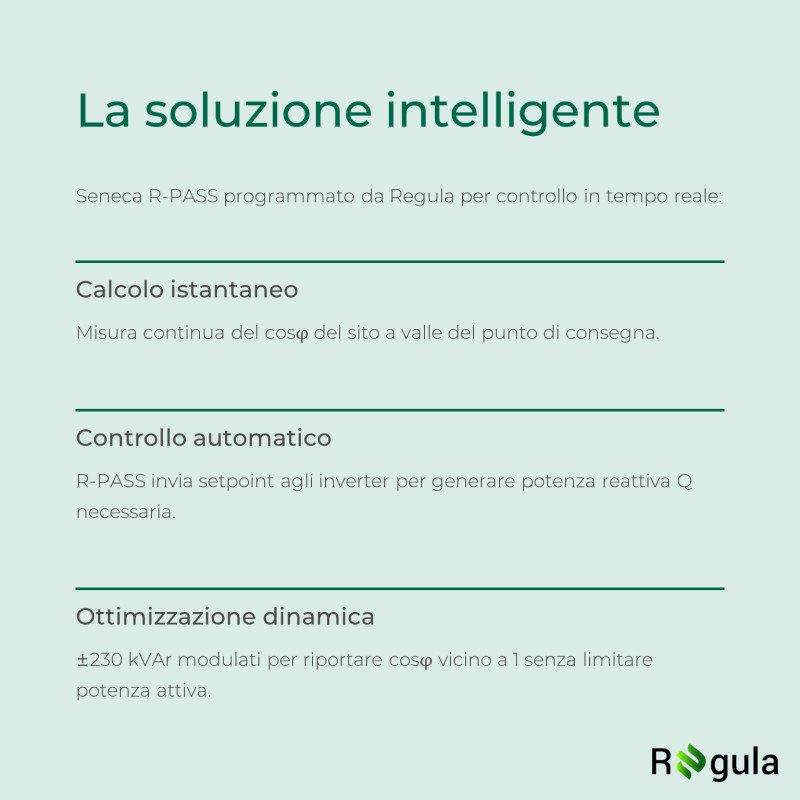 La soluzione intelligente

Seneca R-PASS programmato da Regula per controllo in tempo reale:

Calcolo istantaneo

Misura continua del cosφ del sito a valle del punto di consegna.

Controllo automatico

R-PASS invia setpoint agli inverter per generare potenza reattiva Q necessaria.

Ottimizzazione dinamica

±230 kVAr modulati per riportare cosφ vicino a 1 senza limitare potenza attiva.

Regula